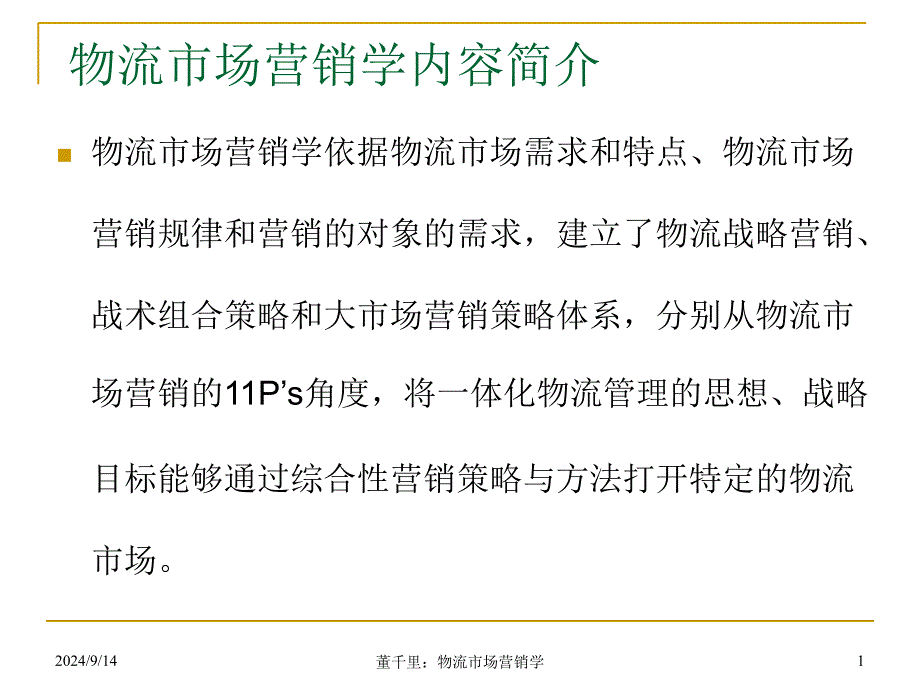 物流市场营销学内容简介

物流市场营销学依据物流市场需求和特点、物流市场营销规律和营销的对象的需求，建立了物流战略营销、战术组合策略和大市场营销策略体系，分别从物流市场营销的11P’s角度，将一体化物流管理的思想、战略目标能够通过综合性营销策略与方法打开特定的物流市场。

2024/9/14

董千里：物流市场营销学

1